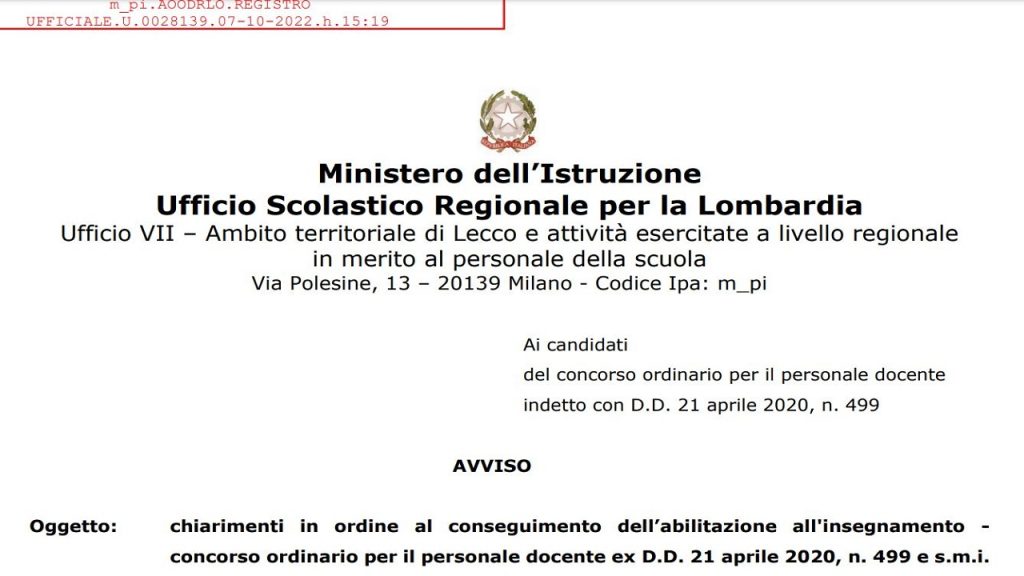 m_pi.AOODRLO.REGISTRO
UFFICIALE.U.0028139.07-10-2022.h.15:19

Ministero dell'Istruzione
Ufficio Scolastico Regionale per la Lombardia
Ufficio VII – Ambito territoriale di Lecco e attività esercitate a livello regionale in merito al personale della scuola
Via Polesine, 13 – 20139 Milano - Codice Ipa: m_pi

Ai candidati
del concorso ordinario per il personale docente
indetto con D.D. 21 aprile 2020, n. 499

AVVISO

Oggetto: chiarimenti in ordine al conseguimento dell'abilitazione all'insegnamento - concorso ordinario per il personale docente ex D.D. 21 aprile 2020, n. 499 e s.m.i.